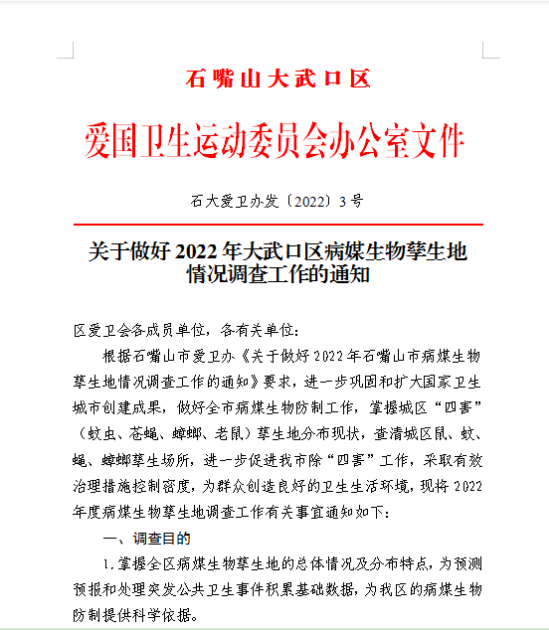 石嘴山大武口区

爱国卫生运动委员会办公室文件

石大爱卫办发〔2022〕3号

关于做好2022年大武口区病媒生物孳生地情况调查工作的通知

区爱卫会各成员单位，各有关单位：

根据石嘴山市爱卫办《关于做好2022年石嘴山市病媒生物孳生地情况调查工作的通知》要求，进一步巩固和扩大国家卫生城市创建成果，做好全市病媒生物防制工作，掌握城区“四害”（蚊虫、苍蝇、蟑螂、老鼠）孳生地分布现状，查清城区鼠、蚊、蝇、蟑螂孳生场所，进一步促进我市除“四害”工作，采取有效治理措施控制密度，为群众创造良好的卫生生活环境，现将2022年度病媒生物孳生地调查工作有关事宜通知如下：

一、调查目的

1.掌握全区病媒生物孳生地的总体情况及分布特点，为预测预报和处理突发公共卫生事件积累基础数据，为我区的病媒生物防制提供科学依据。